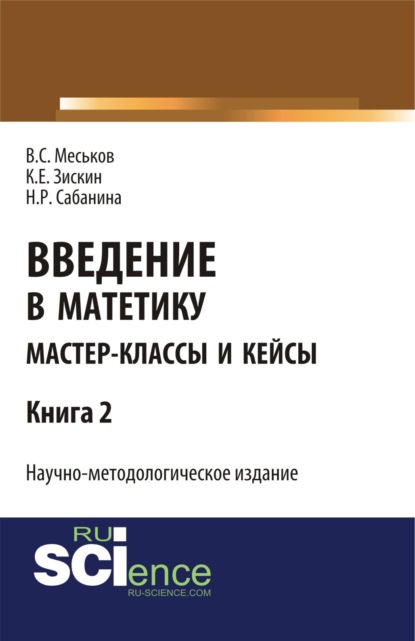 В.С. Меськов
К.Е. Зискин
Н.Р. Сабанина

ВВЕДЕНИЕ
В МАТЕТИКУ
МАСТЕР-КЛАССЫ И КЕЙСЫ

Книга 2

Научно-методологическое издание

RU
SCIence
RU-SCIENCE.COM